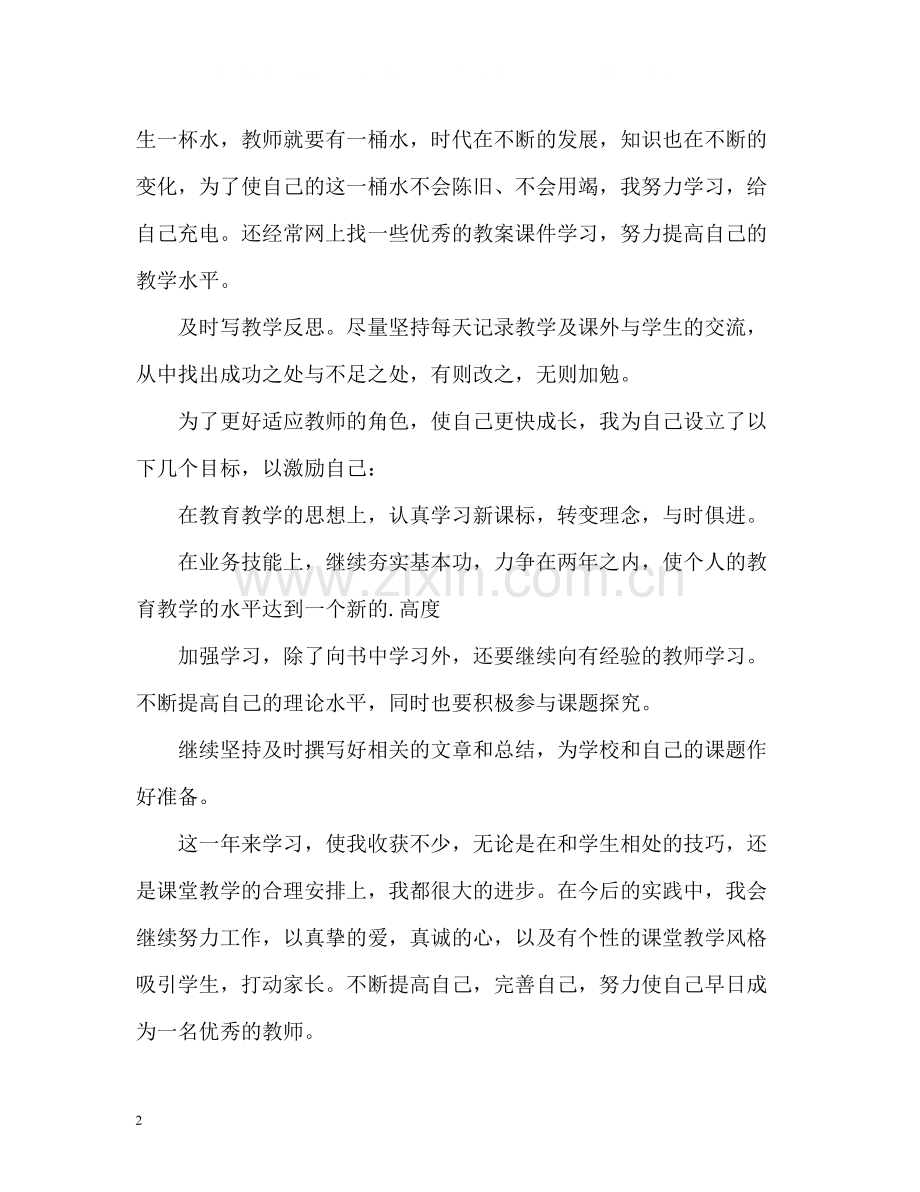 生一杯水，教师就要有一桶水，时代在不断的发展，知识也在不断的变化，为了使自己的这一桶水不会陈旧、不会用竭，我努力学习，给自己充电。还经常网上找一些优秀的教案课件学习，努力提高自己的教学水平。

及时写教学反思。尽量坚持每天记录教学及课外与学生的交流，从中找出成功之处与不足之处，有则改之，无则加勉。

为了更好适应教师的角色，使自己更快成长，我为自己设立了以下几个目标，以激励自己：

在教育教学的思想上，认真学习新课标，转变理念，与时俱进。

在业务技能上，继续夯实基本功，力争在两年之内，使个人的教育教学的水平达到一个新的.高度

加强学习，除了向书中学习外，还要继续向有经验的教师学习。不断提高自己的理论水平，同时也要积极参与课题探究。

继续坚持及时撰写好相关的文章和总结，为学校和自己的课题作好准备。

这一年来学习，使我收获不少，无论是在和学生相处的技巧，还是课堂教学的合理安排上，我都很大的进步。在今后的实践中，我会继续努力工作，以真挚的爱，真诚的心，以及有个性的课堂教学风格吸引学生，打动家长。不断提高自己，完善自己，努力使自己早日成为一名优秀的教师。

2

www.zixin.com.cn